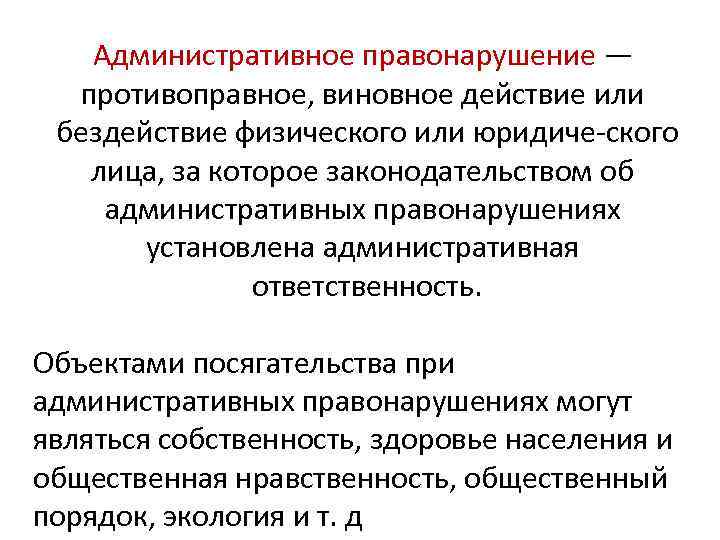 Административное правонарушение — противоправное, виновное действие или бездействие физического или юридиче-ского лица, за которое законодательством об административных правонарушениях установлена административная ответственность.

Объектами посягательства при административных правонарушениях могут являться собственность, здоровье населения и общественная нравственность, общественный порядок, экология и т. д